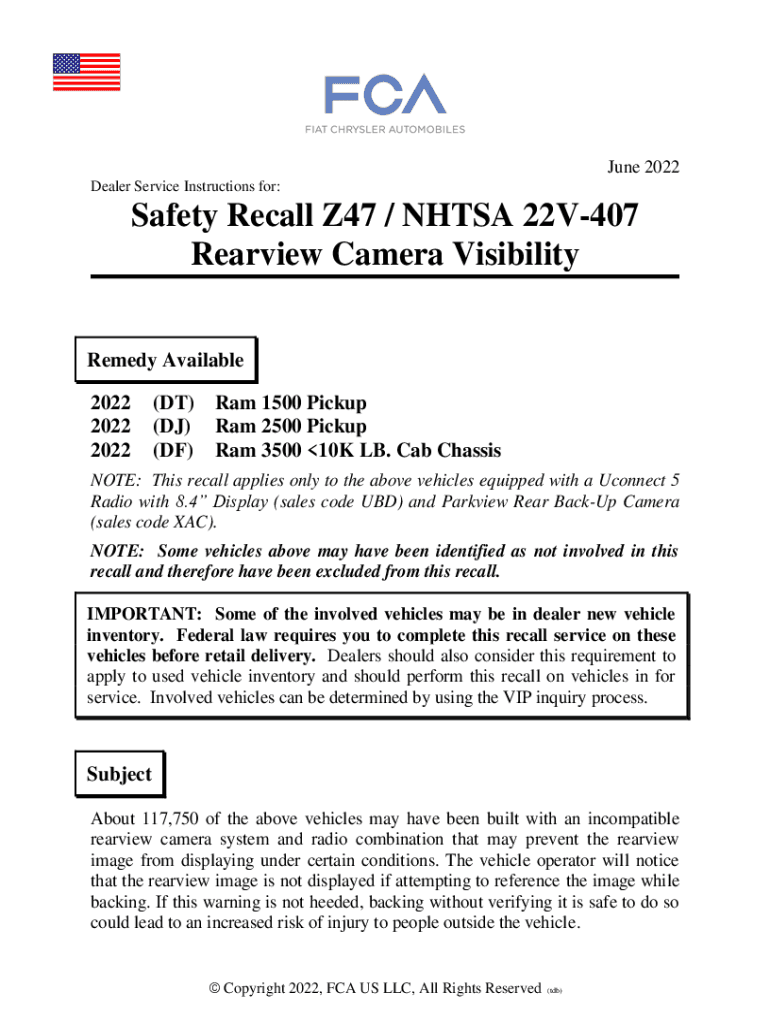 FCA
FIAT CHRYSLER AUTOMOBILES

June 2022

Dealer Service Instructions for:

Safety Recall Z47 / NHTSA 22V-407
Rearview Camera Visibility

Remedy Available

2022 (DT) Ram 1500 Pickup
2022 (DJ) Ram 2500 Pickup
2022 (DF) Ram 3500 <10K LB. Cab Chassis

NOTE: This recall applies only to the above vehicles equipped with a Uconnect 5 Radio with 8.4" Display (sales code UBD) and Parkview Rear Back-Up Camera (sales code XAC).

NOTE: Some vehicles above may have been identified as not involved in this recall and therefore have been excluded from this recall.

IMPORTANT: Some of the involved vehicles may be in dealer new vehicle inventory. Federal law requires you to complete this recall service on these vehicles before retail delivery. Dealers should also consider this requirement to apply to used vehicle inventory and should perform this recall on vehicles in for service. Involved vehicles can be determined by using the VIP inquiry process.

Subject

About 117,750 of the above vehicles may have been built with an incompatible rearview camera system and radio combination that may prevent the rearview image from displaying under certain conditions. The vehicle operator will notice that the rearview image is not displayed if attempting to reference the image while backing. If this warning is not heeded, backing without verifying it is safe to do so could lead to an increased risk of injury to people outside the vehicle.

© Copyright 2022, FCA US LLC, All Rights Reserved (sdb)